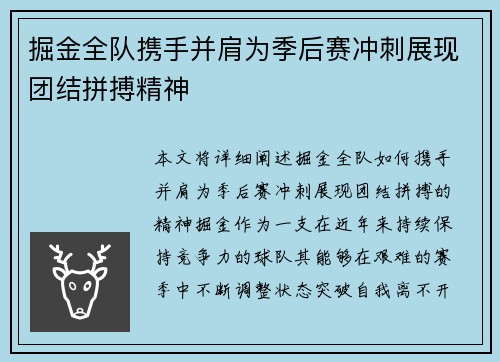 掘金全队携手并肩为季后赛冲刺展现团结拼搏精神

本文将详细阐述掘金全队如何携手并肩为季后赛冲刺展现团结拼搏的精神掘金作为一支在近年来持续保持竞争力的球队其能够在艰难的赛季中不断调整状态突破自我离不开